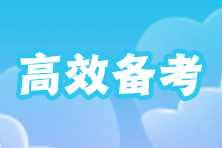 高效备考